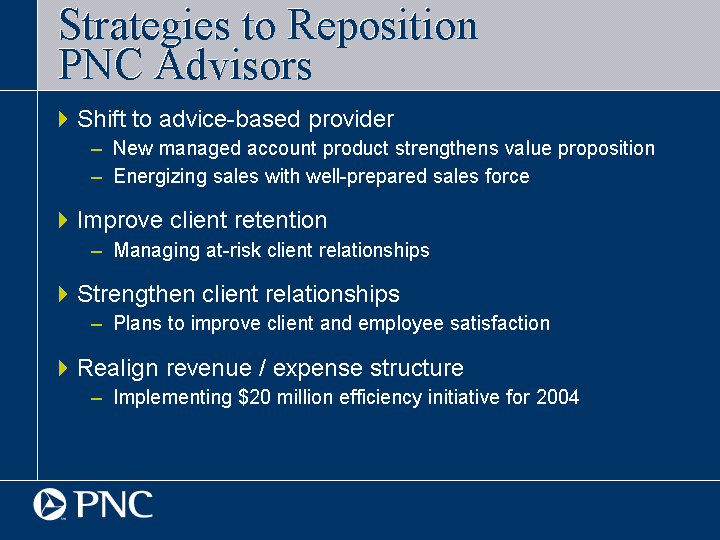 Strategies to Reposition PNC Advisors

Shift to advice-based provider
– New managed account product strengthens value proposition
– Energizing sales with well-prepared sales force

Improve client retention
– Managing at-risk client relationships

Strengthen client relationships
– Plans to improve client and employee satisfaction

Realign revenue / expense structure
– Implementing \$20 million efficiency initiative for 2004

PNC